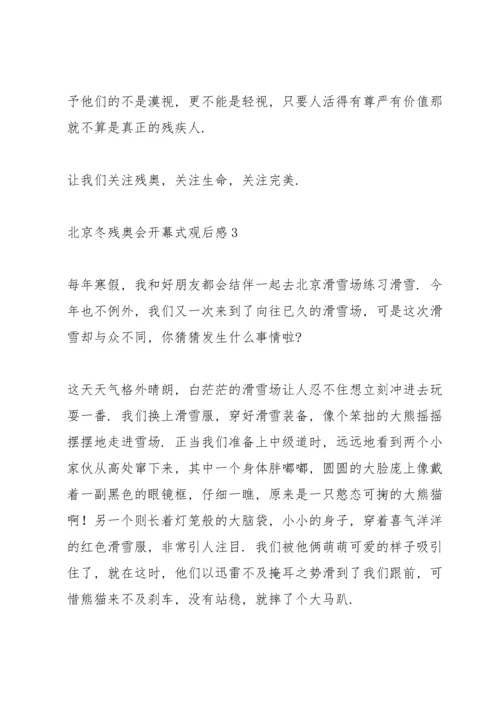 予他们的不是漠视，更不能是轻视，只要人活得有尊严有价值那就不算是真正的残疾人.

让我们关注残奥，关注生命，关注完美.

北京冬残奥会开幕式观后感3

每年寒假，我和好朋友都会结伴一起去北京滑雪场练习滑雪. 今年也不例外，我们又一次来到了向往已久的滑雪场，可是这次滑雪却与众不同，你猜猜发生什么事情啦?

这天天气格外晴朗，白茫茫的滑雪场让人忍不住想立刻冲进去玩耍一番. 我们换上滑雪服，穿好滑雪装备，像个笨拙的大熊摇摇摆摆地走进雪场. 正当我们准备上中级道时，远远地看到两个小家伙从高处窜下来，其中一个身体胖嘟嘟，圆圆的大脸庞上像戴着一副黑色的眼镜框，仔细一瞧，原来是一只憨态可掬的大熊猫啊！另一个则长着灯笼般的大脑袋，小小的身子，穿着喜气洋洋的红色滑雪服，非常引人注目. 我们被他俩萌萌可爱的样子吸引住了，就在这时，他们以迅雷不及掩耳之势滑到了我们跟前，可惜熊猫来不及刹车，没有站稳，就摔了个大马趴.